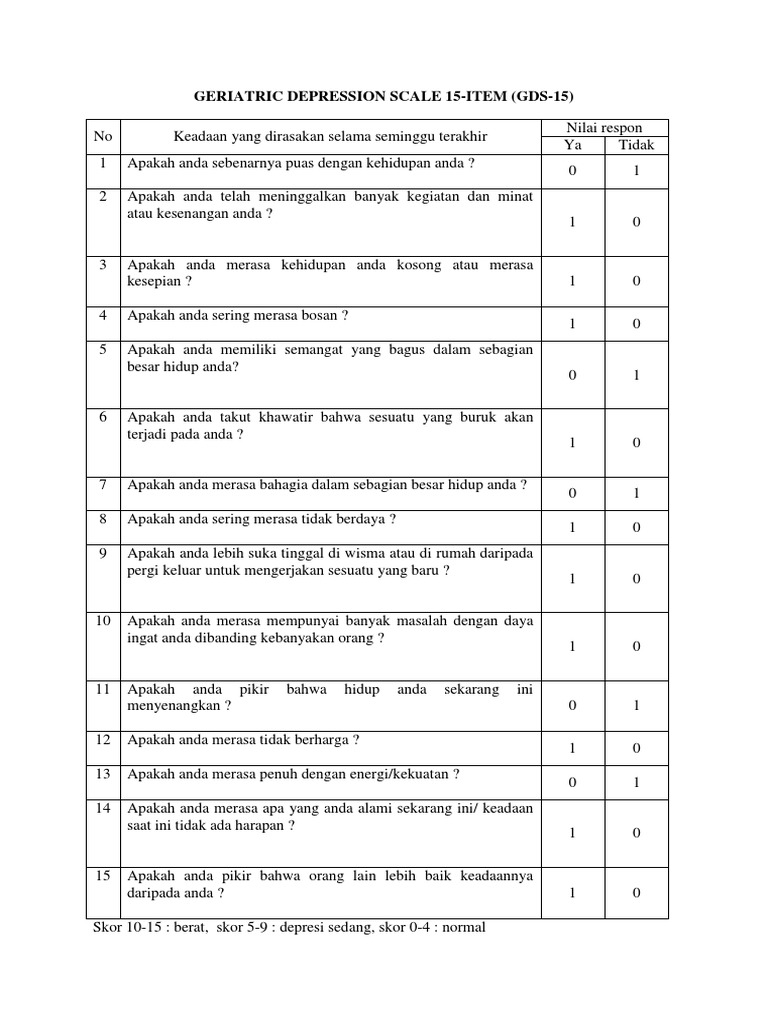 GERIATRIC DEPRESSION SCALE 15-ITEM (GDS-15)

| No | Keadaan yang dirasakan selama seminggu terakhir | Nilai respon Ya | Nilai respon Tidak |
|---|---|---|---|
| 1 | Apakah anda sebenarnya puas dengan kehidupan anda ? | 0 | 1 |
| 2 | Apakah anda telah meninggalkan banyak kegiatan dan minat atau kesenangan anda ? | 1 | 0 |
| 3 | Apakah anda merasa kehidupan anda kosong atau merasa kesepian ? | 1 | 0 |
| 4 | Apakah anda sering merasa bosan ? | 1 | 0 |
| 5 | Apakah anda memiliki semangat yang bagus dalam sebagian besar hidup anda? | 0 | 1 |
| 6 | Apakah anda takut khawatir bahwa sesuatu yang buruk akan terjadi pada anda ? | 1 | 0 |
| 7 | Apakah anda merasa bahagia dalam sebagian besar hidup anda ? | 0 | 1 |
| 8 | Apakah anda sering merasa tidak berdaya ? | 1 | 0 |
| 9 | Apakah anda lebih suka tinggal di wisma atau di rumah daripada pergi keluar untuk mengerjakan sesuatu yang baru ? | 1 | 0 |
| 10 | Apakah anda merasa mempunyai banyak masalah dengan daya ingat anda dibanding kebanyakan orang ? | 1 | 0 |
| 11 | Apakah anda pikir bahwa hidup anda sekarang ini menyenangkan ? | 0 | 1 |
| 12 | Apakah anda merasa tidak berharga ? | 1 | 0 |
| 13 | Apakah anda merasa penuh dengan energi/kekuatan ? | 0 | 1 |
| 14 | Apakah anda merasa apa yang anda alami sekarang ini/ keadaan saat ini tidak ada harapan ? | 1 | 0 |
| 15 | Apakah anda pikir bahwa orang lain lebih baik keadaannya daripada anda ? | 1 | 0 |

Skor 10-15 : berat, skor 5-9 : depresi sedang, skor 0-4 : normal